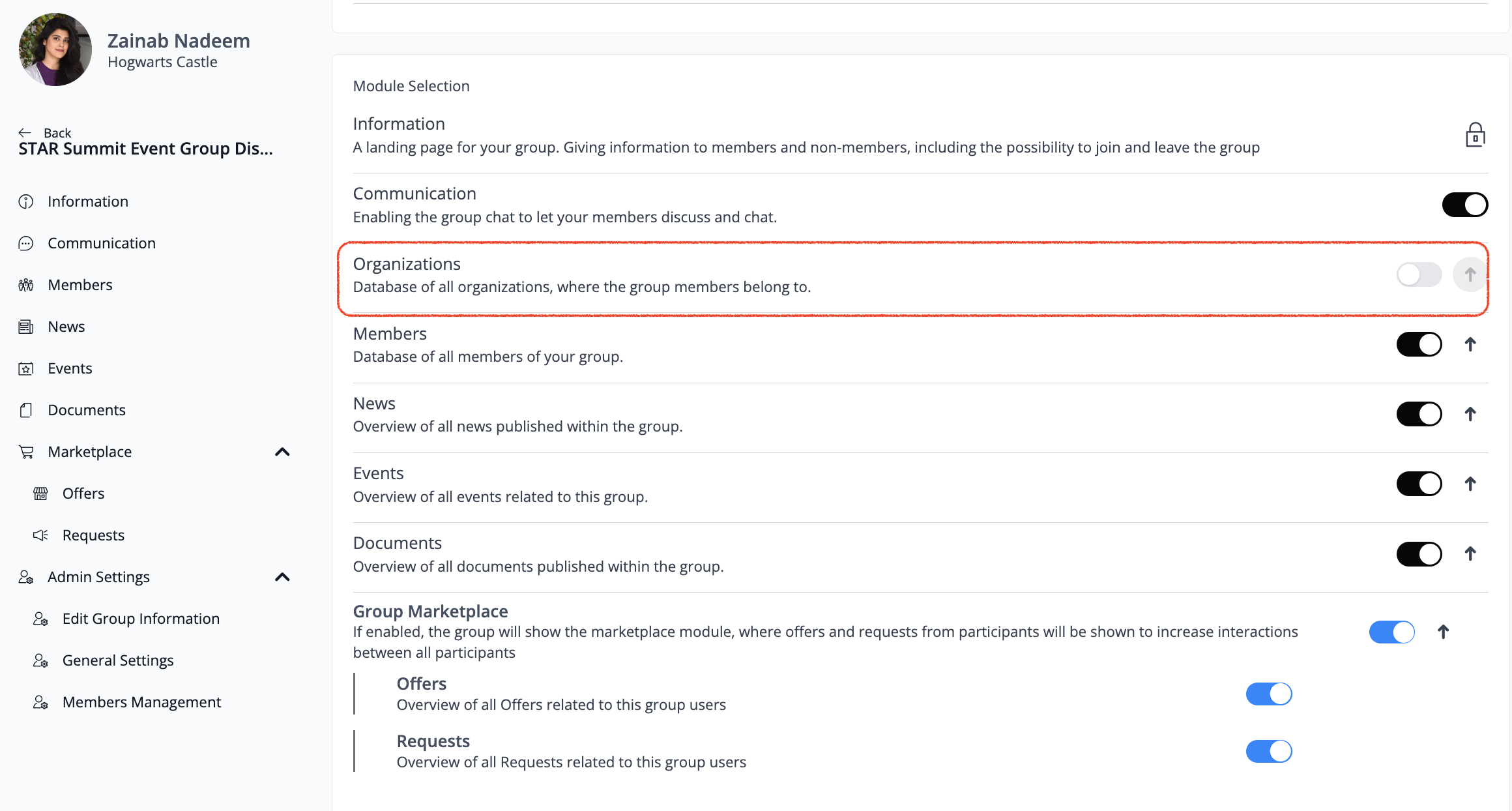 Zainab Nadeem
Hogwarts Castle

Back
STAR Summit Event Group Dis...

Information
Communication
Members
News
Events
Documents
Marketplace
Offers
Requests
Admin Settings
Edit Group Information
General Settings
Members Management

Module Selection

Information
A landing page for your group. Giving information to members and non-members, including the possibility to join and leave the group

Communication
Enabling the group chat to let your members discuss and chat.

Organizations
Database of all organizations, where the group members belong to.

Members
Database of all members of your group.

News
Overview of all news published within the group.

Events
Overview of all events related to this group.

Documents
Overview of all documents published within the group.

Group Marketplace
If enabled, the group will show the marketplace module, where offers and requests from participants will be shown to increase interactions between all participants

Offers
Overview of all Offers related to this group users

Requests
Overview of all Requests related to this group users